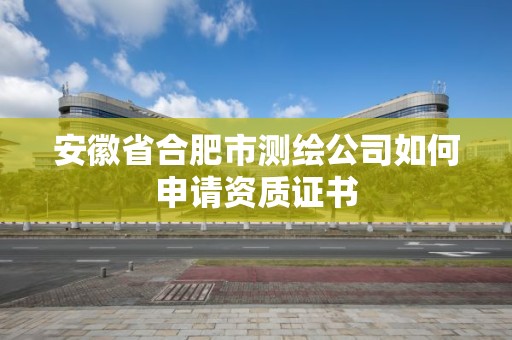 安徽省合肥市测绘公司如何申请资质证书